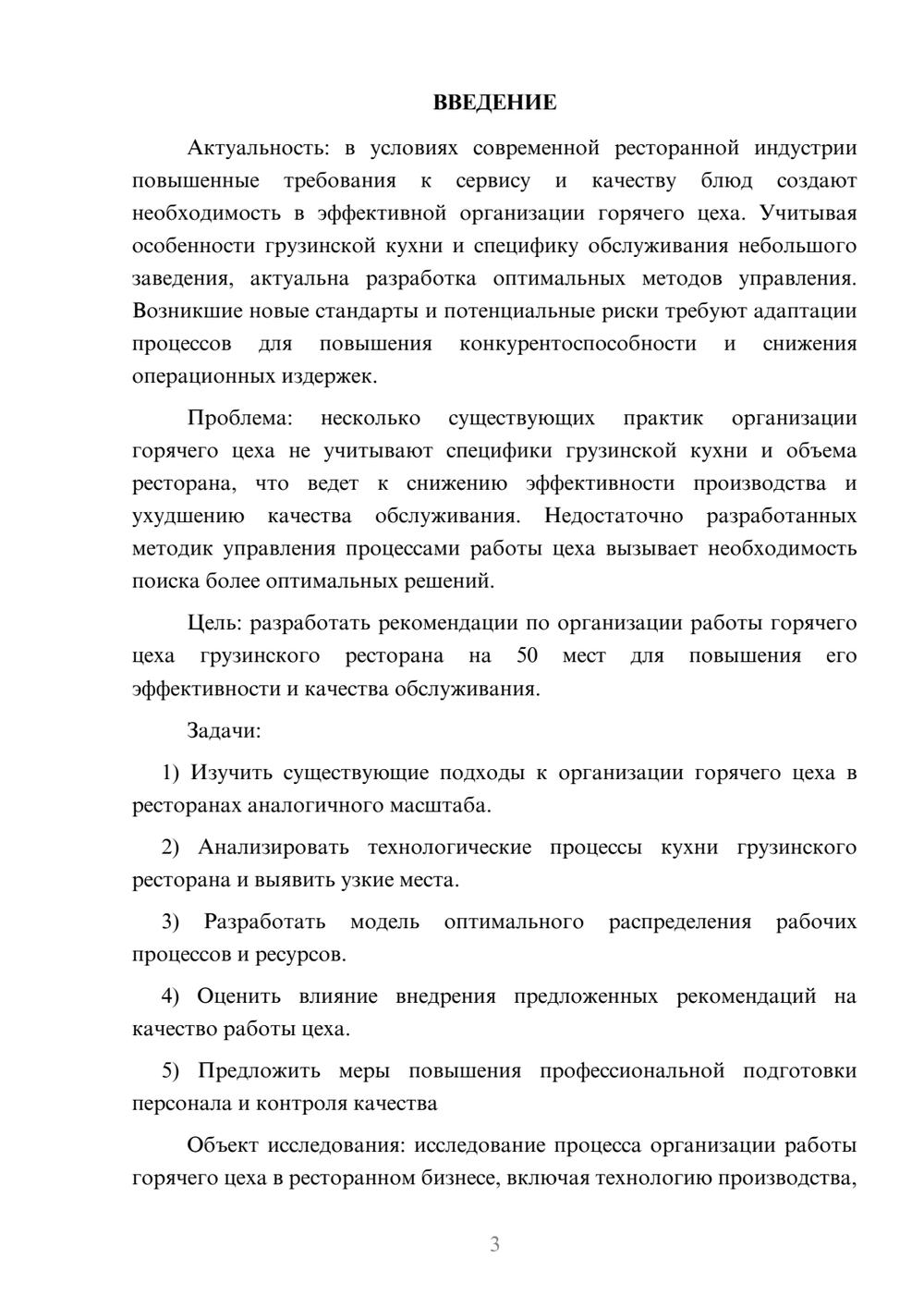 ВВЕДЕНИЕ

Актуальность: в условиях современной ресторанной индустрии повышенные требования к сервису и качеству блюд создают необходимость в эффективной организации горячего цеха. Учитывая особенности грузинской кухни и специфику обслуживания небольшого заведения, актуальна разработка оптимальных методов управления. Возникшие новые стандарты и потенциальные риски требуют адаптации процессов для повышения конкурентоспособности и снижения операционных издержек.

Проблема: несколько существующих практик организации горячего цеха не учитывают специфики грузинской кухни и объема ресторана, что ведет к снижению эффективности производства и ухудшению качества обслуживания. Недостаточно разработанных методик управления процессами работы цеха вызывает необходимость поиска более оптимальных решений.

Цель: разработать рекомендации по организации работы горячего цеха грузинского ресторана на 50 мест для повышения его эффективности и качества обслуживания.

Задачи:

1) Изучить существующие подходы к организации горячего цеха в ресторанах аналогичного масштаба.

2) Анализировать технологические процессы кухни грузинского ресторана и выявить узкие места.

3) Разработать модель оптимального распределения рабочих процессов и ресурсов.

4) Оценить влияние внедрения предложенных рекомендаций на качество работы цеха.

5) Предложить меры повышения профессиональной подготовки персонала и контроля качества

Объект исследования: исследование процесса организации работы горячего цеха в ресторанном бизнесе, включая технологию производства,

3